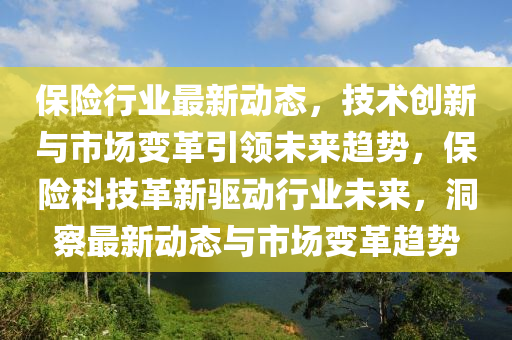 保险行业最新动态，技术创新与市场变革引领未来趋势，保险科技革新驱动行业未来，洞察最新动态与市场变革趋势